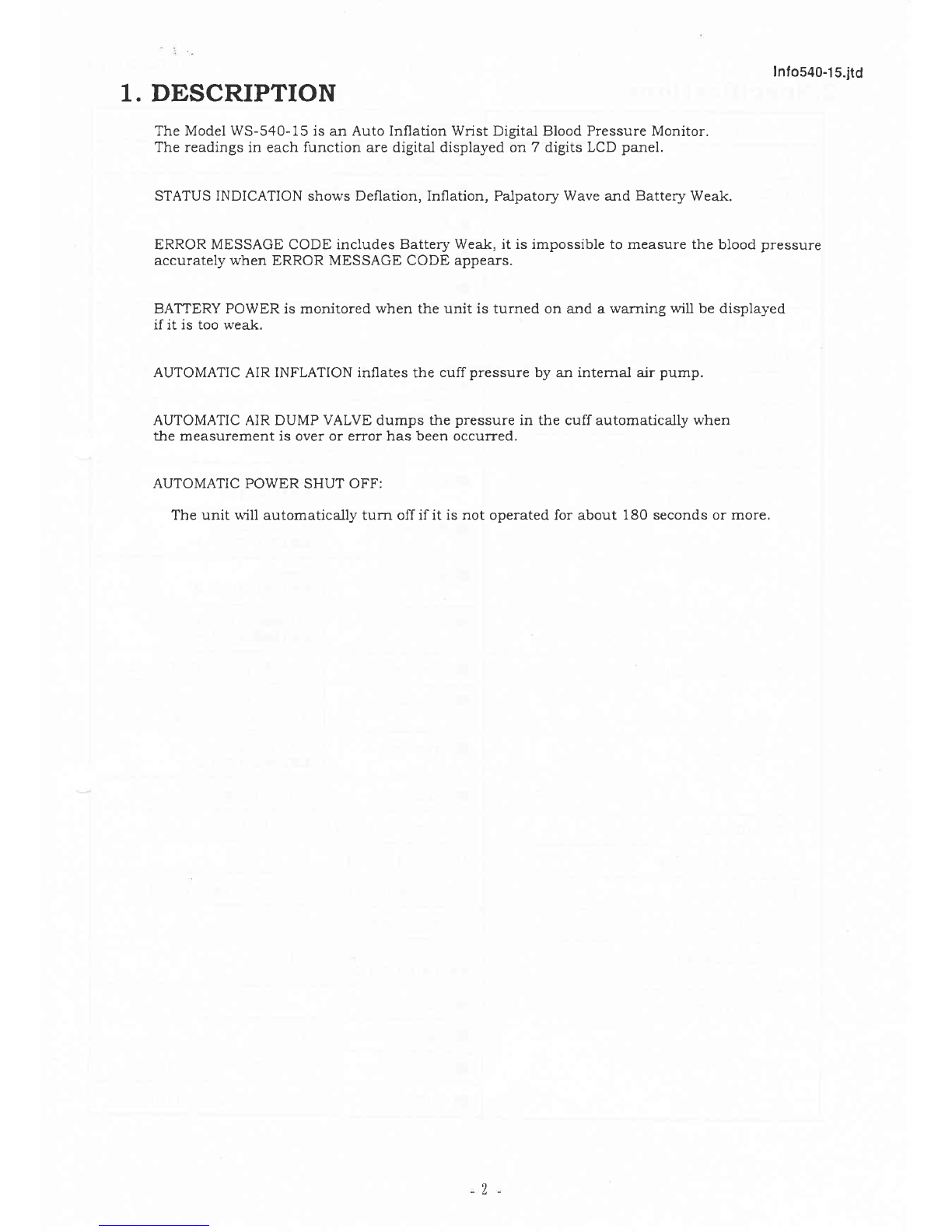 Info540-15.jtd

1. DESCRIPTION

The Model WS-540-15 is an Auto Inflation Wrist Digital Blood Pressure Monitor. The readings in each function are digital displayed on 7 digits LCD panel.

STATUS INDICATION shows Deflation, Inflation, Palpatory Wave and Battery Weak.

ERROR MESSAGE CODE includes Battery Weak, it is impossible to measure the blood pressure accurately when ERROR MESSAGE CODE appears.

BATTERY POWER is monitored when the unit is turned on and a warning will be displayed if it is too weak.

AUTOMATIC AIR INFLATION inflates the cuff pressure by an internal air pump.

AUTOMATIC AIR DUMP VALVE dumps the pressure in the cuff automatically when the measurement is over or error has been occurred.

AUTOMATIC POWER SHUT OFF:

The unit will automatically turn off if it is not operated for about 180 seconds or more.

- 2 -